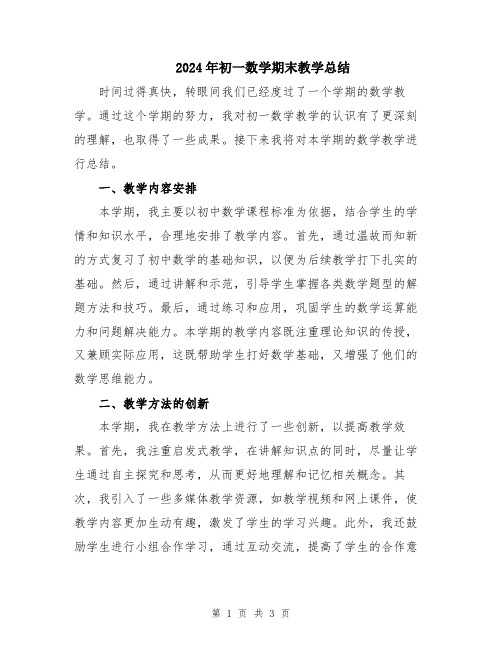 2024年初一数学期末教学总结

时间过得真快，转眼间我们已经度过了一个学期的数学教学。通过这个学期的努力，我对初一数学教学的认识有了更深刻的理解，也取得了一些成果。接下来我将对本学期的数学教学进行总结。

一、教学内容安排

本学期，我主要以初中数学课程标准为依据，结合学生的学情和知识水平，合理地安排了教学内容。首先，通过温故而知新的方式复习了初中数学的基础知识，以便为后续教学打下扎实的基础。然后，通过讲解和示范，引导学生掌握各类数学题型的解题方法和技巧。最后，通过练习和应用，巩固学生的数学运算能力和问题解决能力。本学期的教学内容既注重理论知识的传授，又兼顾实际应用，这既帮助学生打好数学基础，又增强了他们的数学思维能力。

二、教学方法的创新

本学期，我在教学方法上进行了一些创新，以提高教学效果。首先，我注重启发式教学，在讲解知识点的同时，尽量让学生通过自主探究和思考，从而更好地理解和记忆相关概念。其次，我引入了一些多媒体教学资源，如教学视频和网上课件，使教学内容更加生动有趣，激发了学生的学习兴趣。此外，我还鼓励学生进行小组合作学习，通过互动交流，提高了学生的合作意

第 1 页 共 3 页